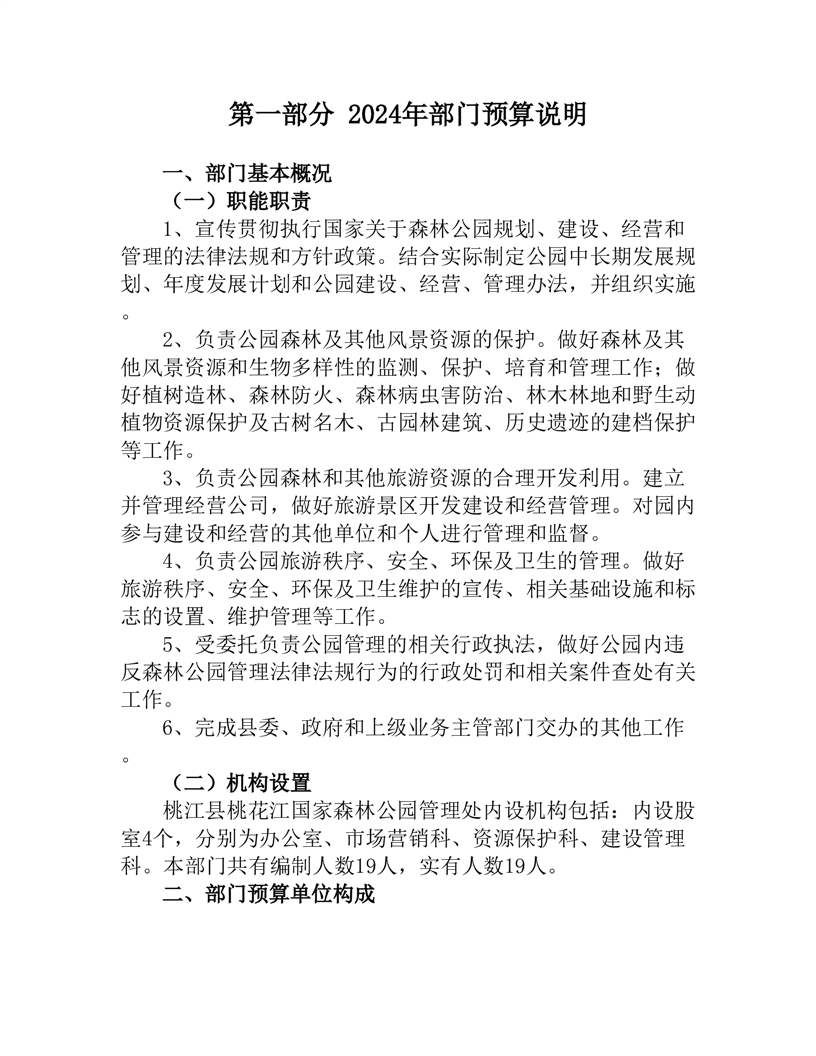 第一部分 2024年部门预算说明

一、部门基本概况

（一）职能职责

1、宣传贯彻执行国家关于森林公园规划、建设、经营和管理的法律法规和方针政策。结合实际制定公园中长期发展规划、年度发展计划和公园建设、经营、管理办法，并组织实施。

2、负责公园森林及其他风景资源的保护。做好森林及其他风景资源和生物多样性的监测、保护、培育和管理工作；做好植树造林、森林防火、森林病虫害防治、林木林地和野生动植物资源保护及古树名木、古园林建筑、历史遗迹的建档保护等工作。

3、负责公园森林和其他旅游资源的合理开发利用。建立并管理经营公司，做好旅游景区开发建设和经营管理。对园内参与建设和经营的其他单位和个人进行管理和监督。

4、负责公园旅游秩序、安全、环保及卫生的管理。做好旅游秩序、安全、环保及卫生维护的宣传、相关基础设施和标志的设置、维护管理等工作。

5、受委托负责公园管理的相关行政执法，做好公园内违反森林公园管理法律法规行为的行政处罚和相关案件查处有关工作。

6、完成县委、政府和上级业务主管部门交办的其他工作。

（二）机构设置

桃江县桃花江国家森林公园管理处内设机构包括：内设股室4个，分别为办公室、市场营销科、资源保护科、建设管理科。本部门共有编制人数19人，实有人数19人。

二、部门预算单位构成